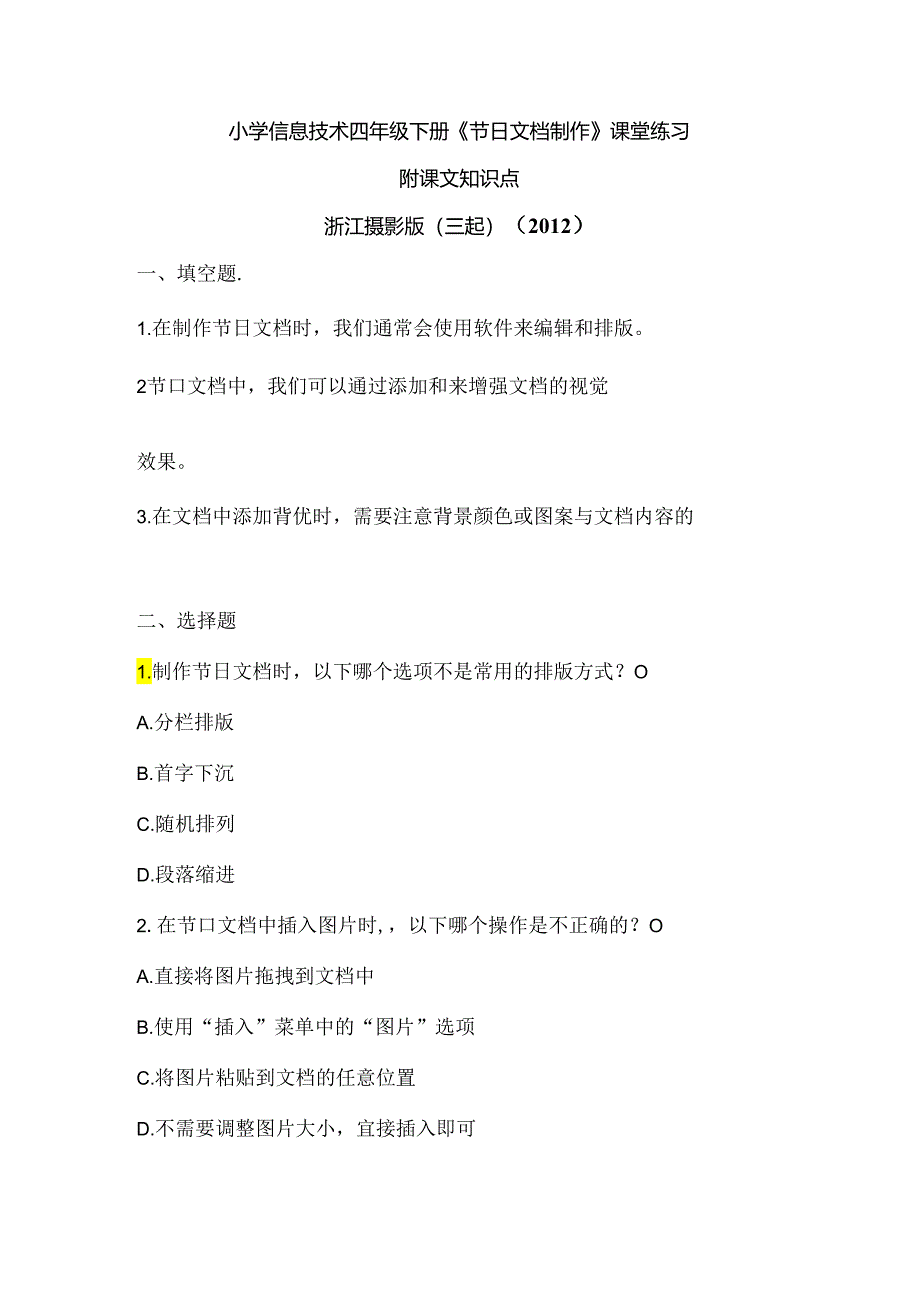 小学信息技术四年级下册《节日文档制作》课堂练习

附课文知识点

浙江摄影版（三起）（2012）

一、填空题.

1.在制作节日文档时，我们通常会使用软件来编辑和排版。

2节口文档中，我们可以通过添加和来增强文档的视觉

效果。

3.在文档中添加背优时，需要注意背景颜色或图案与文档内容的

二、选择题

1.制作节日文档时，以下哪个选项不是常用的排版方式？O

A.分栏排版

B.首字下沉

C.随机排列

D.段落缩进

2. 在节口文档中插入图片时，，以下哪个操作是不正确的？O

A.直接将图片拖拽到文档中

B.使用“插入”菜单中的“图片”选项

C.将图片粘贴到文档的任意位置

D.不需要调整图片大小，宜接插入即可